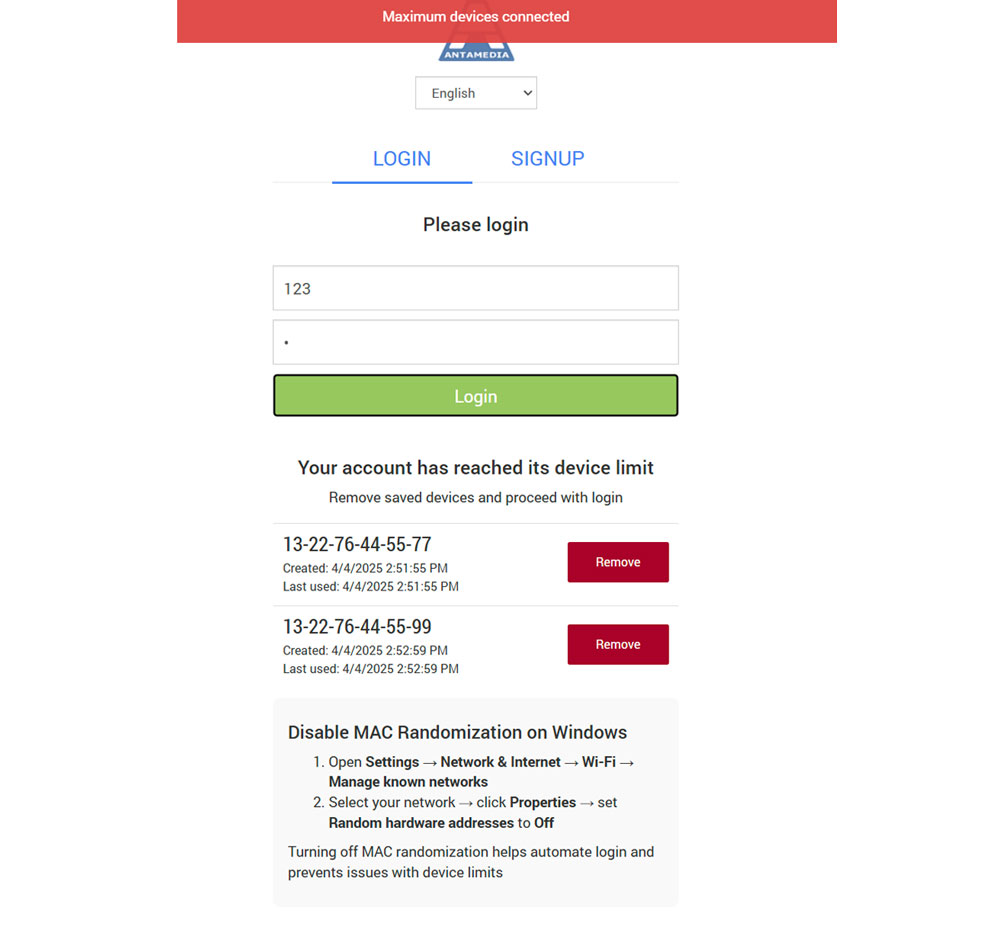 Maximum devices connected

ANTAMEDIA

English

LOGIN SIGNUP

Please login

123

•

Login

Your account has reached its device limit

Remove saved devices and proceed with login

13-22-76-44-55-77
Created: 4/4/2025 2:51:55 PM
Last used: 4/4/2025 2:51:55 PM

Remove

13-22-76-44-55-99
Created: 4/4/2025 2:52:59 PM
Last used: 4/4/2025 2:52:59 PM

Remove

Disable MAC Randomization on Windows

1. Open Settings → Network & Internet → Wi-Fi → Manage known networks
2. Select your network → click Properties → set Random hardware addresses to Off

Turning off MAC randomization helps automate login and prevents issues with device limits